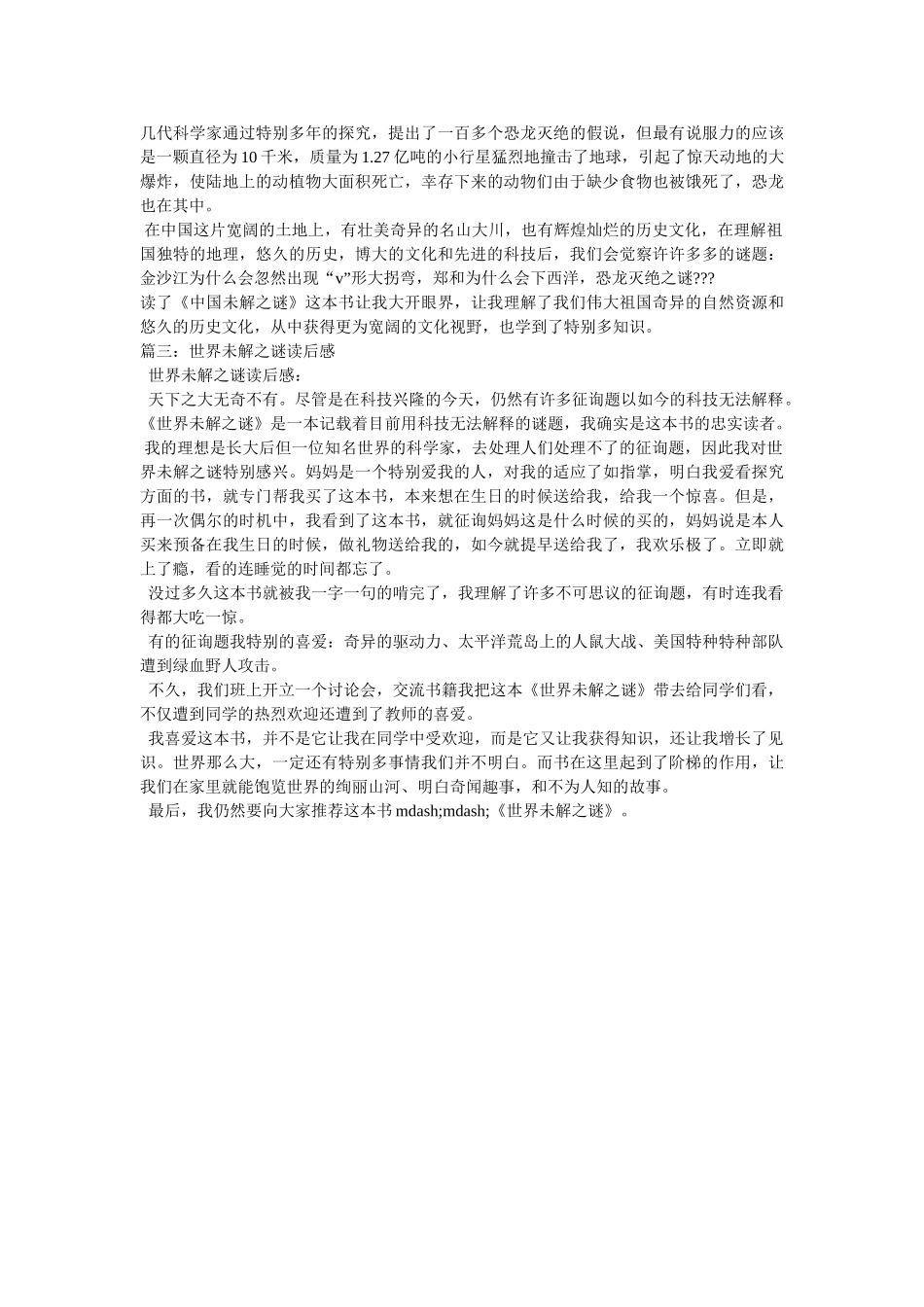 几代科学家通过特别多年的探究，提出了一百多个恐龙灭绝的假说，但最有说服力的应该是一颗直径为 10 千米，质量为 1.27 亿吨的小行星猛烈地撞击了地球，引起了惊天动地的大爆炸，使陆地上的动植物大面积死亡，幸存下来的动物们由于缺少食物也被饿死了，恐龙也在其中。

在中国这片宽阔的土地上，有壮美奇异的名山大川，也有辉煌灿烂的历史文化，在理解祖国独特的地理，悠久的历史，博大的文化和先进的科技后，我们会觉察许许多多的谜题：金沙江为什么会忽然出现“v”形大拐弯，郑和为什么会下西洋，恐龙灭绝之谜???

读了《中国未解之谜》这本书让我大开眼界，让我理解了我们伟大祖国奇异的自然资源和悠久的历史文化，从中获得更为宽阔的文化视野，也学到了特别多知识。

篇三：世界未解之谜读后感

世界未解之谜读后感：

天下之大无奇不有。尽管是在科技兴隆的今天，仍然有许多征询题以如今的科技无法解释。《世界未解之谜》是一本记载着目前用科技无法解释的谜题，我确实是这本书的忠实读者。

我的理想是长大后但一位知名世界的科学家，去处理人们处理不了的征询题，因此我对世界未解之谜特别感兴。妈妈是一个特别爱我的人，对我的适应了如指掌，明白我爱看探究方面的书，就专门帮我买了这本书，本来想在生日的时候送给我，给我一个惊喜。但是，再一次偶尔的时机中，我看到了这本书，就征询妈妈这是什么时候的买的，妈妈说是本人买来预备在我生日的时候，做礼物送给我的，如今就提早送给我了，我欢乐极了。立即就上了瘾，看的连睡觉的时间都忘了。

没过多久这本书就被我一字一句的啃完了，我理解了许多不可思议的征询题，有时连我看得都大吃一惊。

有的征询题我特别的喜爱：奇异的驱动力、太平洋荒岛上的人鼠大战、美国特种特种部队遭到绿血野人攻击。

不久，我们班上开立一个讨论会，交流书籍我把这本《世界未解之谜》带去给同学们看，不仅遭到同学的热烈欢迎还遭到了教师的喜爱。

我喜爱这本书，并不是它让我在同学中受欢迎，而是它又让我获得知识，还让我增长了见识。世界那么大，一定还有特别多事情我们并不明白。而书在这里起到了阶梯的作用，让我们在家里就能饱览世界的绚丽山河、明白奇闻趣事，和不为人知的故事。

最后，我仍然要向大家推荐这本书 mdash;mdash;《世界未解之谜》。